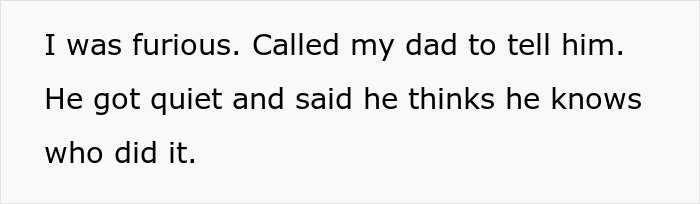 I was furious. Called my dad to tell him. He got quiet and said he thinks he knows who did it.